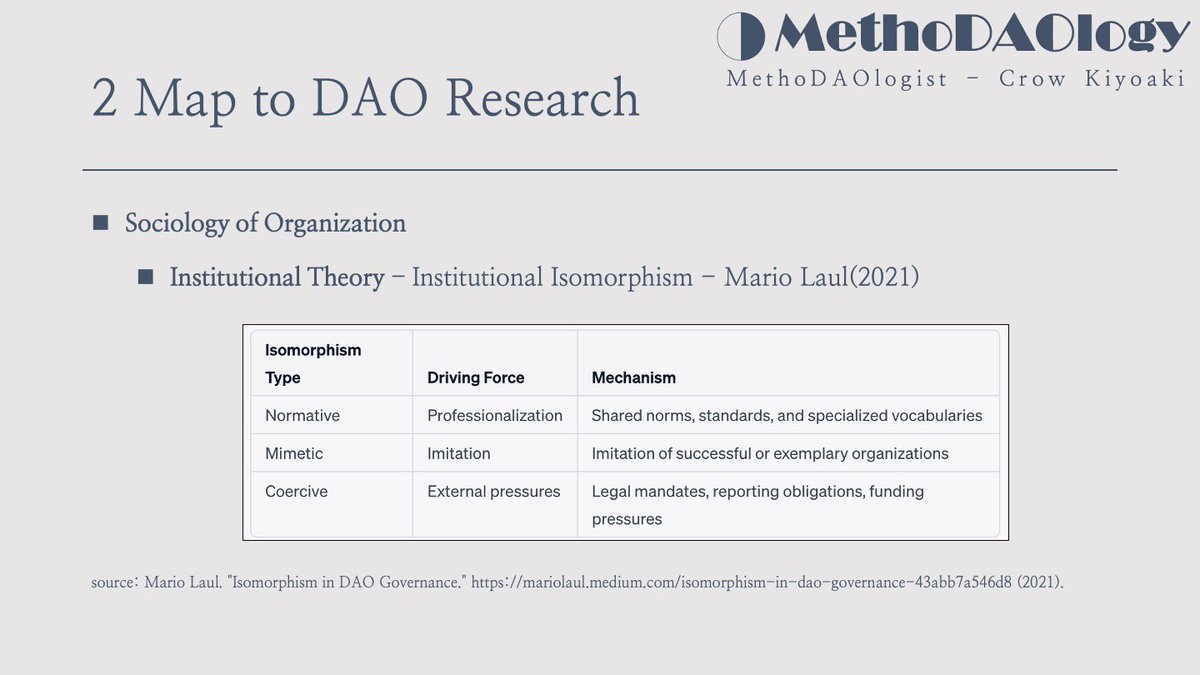 MethoDAOlogy
MethoDAOlogist – Crow Kiyoaki

2 Map to DAO Research

■ Sociology of Organization

■ Institutional Theory – Institutional Isomorphism – Mario Laul(2021)

| Isomorphism Type | Driving Force | Mechanism |
|---|---|---|
| Normative | Professionalization | Shared norms, standards, and specialized vocabularies |
| Mimetic | Imitation | Imitation of successful or exemplary organizations |
| Coercive | External pressures | Legal mandates, reporting obligations, funding pressures |

source: Mario Laul. "Isomorphism in DAO Governance." https://mariolaul.medium.com/isomorphism-in-dao-governance-43abb7a546d8 (2021).